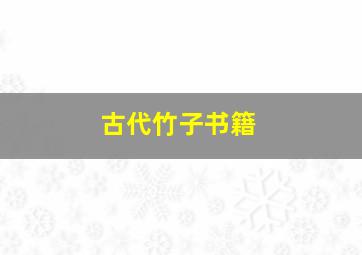 古代竹子书籍